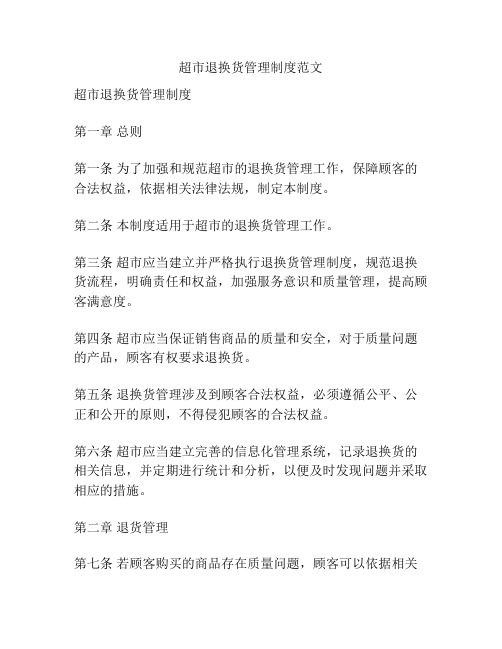 超市退换货管理制度范文

超市退换货管理制度

第一章 总则

第一条 为了加强和规范超市的退换货管理工作，保障顾客的合法权益，依据相关法律法规，制定本制度。

第二条 本制度适用于超市的退换货管理工作。

第三条 超市应当建立并严格执行退换货管理制度，规范退换货流程，明确责任和权益，加强服务意识和质量管理，提高顾客满意度。

第四条 超市应当保证销售商品的质量和安全，对于质量问题的产品，顾客有权要求退换货。

第五条 退换货管理涉及到顾客合法权益，必须遵循公平、公正和公开的原则，不得侵犯顾客的合法权益。

第六条 超市应当建立完善的信息化管理系统，记录退换货的相关信息，并定期进行统计和分析，以便及时发现问题并采取相应的措施。

第二章 退货管理

第七条 若顾客购买的商品存在质量问题，顾客可以依据相关